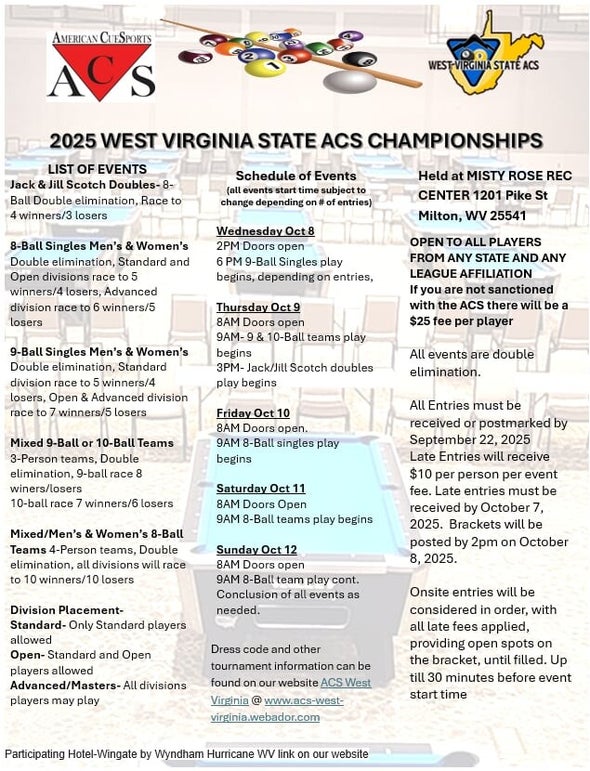 AMERICAN CUESPORTS
ACS

WEST VIRGINIA STATE ACS

2025 WEST VIRGINIA STATE ACS CHAMPIONSHIPS

LIST OF EVENTS

Jack & Jill Scotch Doubles- 8-Ball Double elimination, Race to 4 winners/3 losers

8-Ball Singles Men's & Women's Double elimination, Standard and Open divisions race to 5 winners/4 losers, Advanced division race to 6 winners/5 losers

9-Ball Singles Men's & Women's Double elimination, Standard division race to 5 winners/4 losers, Open & Advanced division race to 7 winners/5 losers

Mixed 9-Ball or 10-Ball Teams 3-Person teams, Double elimination, 9-ball race 8 winers/losers
10-ball race 7 winners/6 losers

Mixed/Men's & Women's 8-Ball Teams 4-Person teams, Double elimination, all divisions will race to 10 winners/10 losers

Division Placement-
Standard- Only Standard players allowed
Open- Standard and Open players allowed
Advanced/Masters- All divisions players may play

Schedule of Events
(all events start time subject to change depending on # of entries)

Wednesday Oct 8
2PM Doors open
6 PM 9-Ball Singles play begins, depending on entries,

Thursday Oct 9
8AM Doors open
9AM- 9 & 10-Ball teams play begins
3PM- Jack/Jill Scotch doubles play begins

Friday Oct 10
8AM Doors open.
9AM 8-Ball singles play begins

Saturday Oct 11
8AM Doors Open
9AM 8-Ball teams play begins

Sunday Oct 12
8AM Doors open
9AM 8-Ball team play cont. Conclusion of all events as needed.

Dress code and other tournament information can be found on our website ACS West Virginia @ www.acs-west-virginia.webador.com

Held at MISTY ROSE REC CENTER 1201 Pike St Milton, WV 25541

OPEN TO ALL PLAYERS FROM ANY STATE AND ANY LEAGUE AFFILIATION
If you are not sanctioned with the ACS there will be a $25 fee per player

All events are double elimination.

All Entries must be received or postmarked by September 22, 2025
Late Entries will receive $10 per person per event fee. Late entries must be received by October 7, 2025. Brackets will be posted by 2pm on October 8, 2025.

Onsite entries will be considered in order, with all late fees applied, providing open spots on the bracket, until filled. Up till 30 minutes before event start time

Participating Hotel-Wingate by Wyndham Hurricane WV link on our website